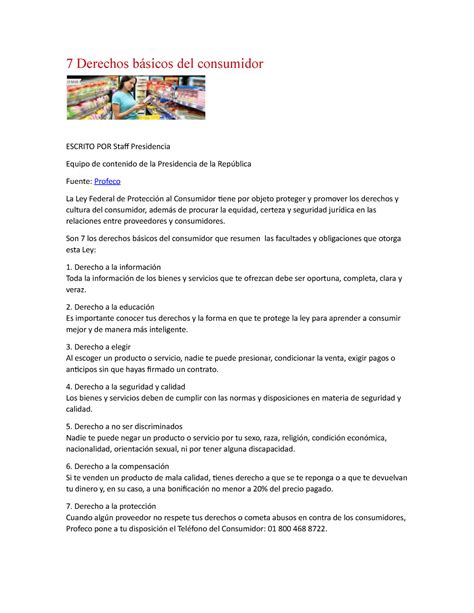 7 Derechos básicos del consumidor

ESCRITO POR Staff Presidencia

Equipo de contenido de la Presidencia de la República

Fuente: Profeco

La Ley Federal de Protección al Consumidor tiene por objeto proteger y promover los derechos y cultura del consumidor, además de procurar la equidad, certeza y seguridad jurídica en las relaciones entre proveedores y consumidores.

Son 7 los derechos básicos del consumidor que resumen las facultades y obligaciones que otorga esta Ley:

1. Derecho a la información
Toda la información de los bienes y servicios que te ofrezcan debe ser oportuna, completa, clara y veraz.

2. Derecho a la educación
Es importante conocer tus derechos y la forma en que te protege la ley para aprender a consumir mejor y de manera más inteligente.

3. Derecho a elegir
Al escoger un producto o servicio, nadie te puede presionar, condicionar la venta, exigir pagos o anticipos sin que hayas firmado un contrato.

4. Derecho a la seguridad y calidad
Los bienes y servicios deben de cumplir con las normas y disposiciones en materia de seguridad y calidad.

5. Derecho a no ser discriminados
Nadie te puede negar un producto o servicio por tu sexo, raza, religión, condición económica, nacionalidad, orientación sexual, ni por tener alguna discapacidad.

6. Derecho a la compensación
Si te venden un producto de mala calidad, tienes derecho a que se te reponga o a que te devuelvan tu dinero y, en su caso, a una bonificación no menor a 20% del precio pagado.

7. Derecho a la protección
Cuando algún proveedor no respete tus derechos o cometa abusos en contra de los consumidores, Profeco pone a tu disposición el Teléfono del Consumidor: 01 800 468 8722.